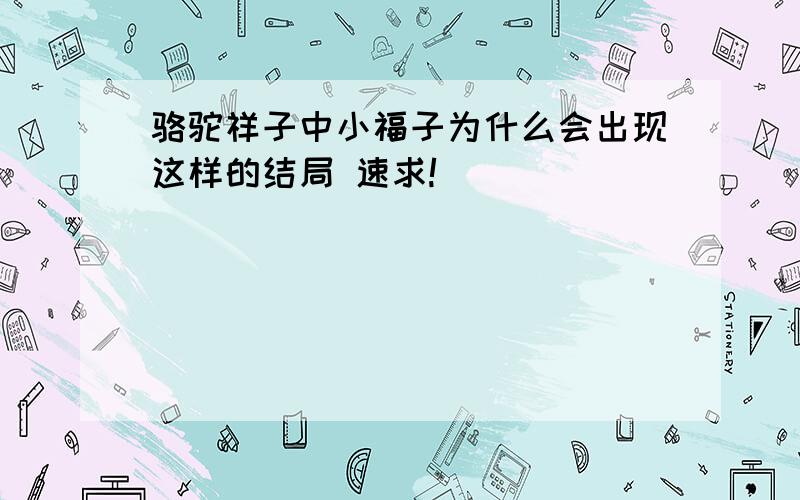 骆驼祥子中小福子为什么会出现这样的结局 速求!

STATIONERY